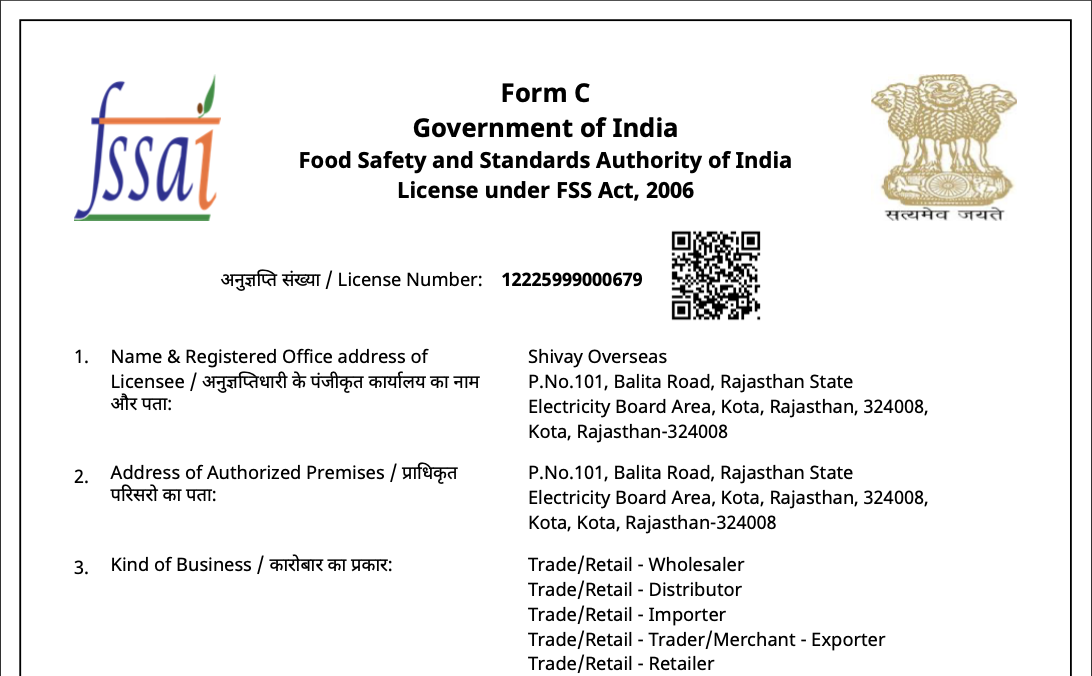 fssai

Form C
Government of India
Food Safety and Standards Authority of India
License under FSS Act, 2006

सत्यमेव जयते

अनुज्ञप्ति संख्या / License Number: 12225999000679

1. Name & Registered Office address of Licensee / अनुज्ञप्तिधारी के पंजीकृत कार्यालय का नाम और पता:

Shivay Overseas
P.No.101, Balita Road, Rajasthan State Electricity Board Area, Kota, Rajasthan, 324008, Kota, Rajasthan-324008

2. Address of Authorized Premises / प्राधिकृत परिसरो का पता:

P.No.101, Balita Road, Rajasthan State Electricity Board Area, Kota, Rajasthan, 324008, Kota, Kota, Rajasthan-324008

3. Kind of Business / कारोबार का प्रकार:

Trade/Retail - Wholesaler
Trade/Retail - Distributor
Trade/Retail - Importer
Trade/Retail - Trader/Merchant - Exporter
Trade/Retail - Retailer